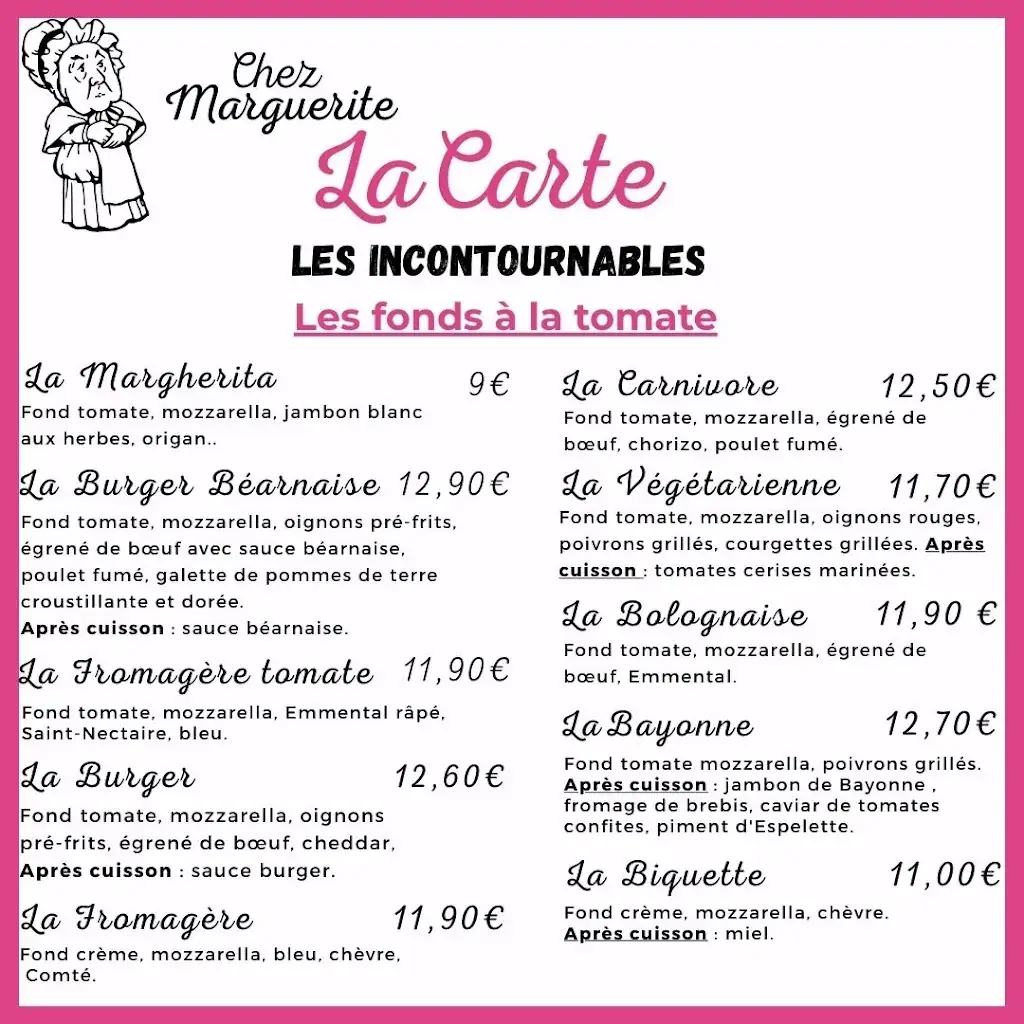 Chez Marguerite

La Carte

LES INCONTOURNABLES

Les fonds à la tomate

La Margherita 9€
Fond tomate, mozzarella, jambon blanc aux herbes, origan..

La Burger Béarnaise 12,90€
Fond tomate, mozzarella, oignons pré-frits, égrené de bœuf avec sauce béarnaise, poulet fumé, galette de pommes de terre croustillante et dorée.
Après cuisson : sauce béarnaise.

La Fromagère tomate 11,90€
Fond tomate, mozzarella, Emmental râpé, Saint-Nectaire, bleu.

La Burger 12,60€
Fond tomate, mozzarella, oignons pré-frits, égrené de bœuf, cheddar,
Après cuisson : sauce burger.

La Fromagère 11,90€
Fond crème, mozzarella, bleu, chèvre, Comté.

La Carnivore 12,50€
Fond tomate, mozzarella, égrené de bœuf, chorizo, poulet fumé.

La Végétarienne 11,70€
Fond tomate, mozzarella, oignons rouges, poivrons grillés, courgettes grillées. Après cuisson : tomates cerises marinées.

La Bolognaise 11,90 €
Fond tomate, mozzarella, égrené de bœuf, Emmental.

La Bayonne 12,70€
Fond tomate mozzarella, poivrons grillés.
Après cuisson : jambon de Bayonne , fromage de brebis, caviar de tomates confites, piment d'Espelette.

La Biquette 11,00€
Fond crème, mozzarella, chèvre.
Après cuisson : miel.